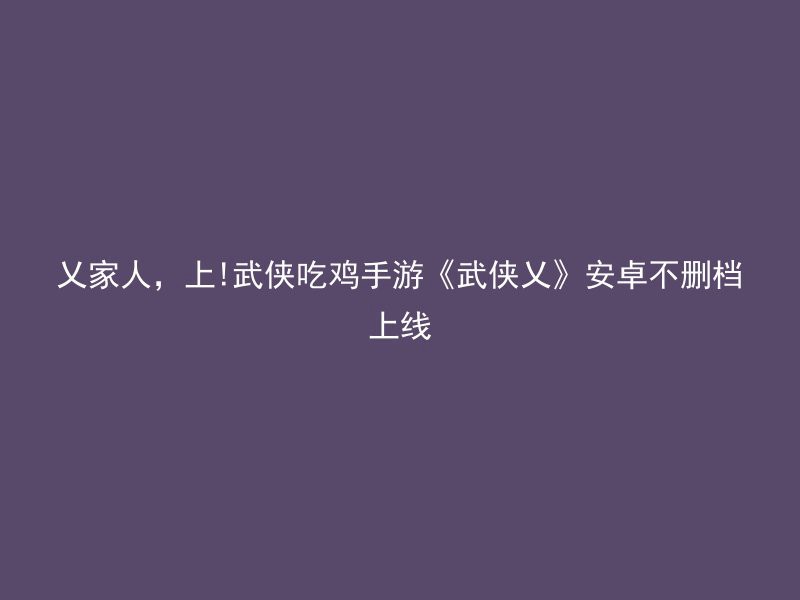 乂家人，上!武侠吃鸡手游《武侠乂》安卓不删档上线